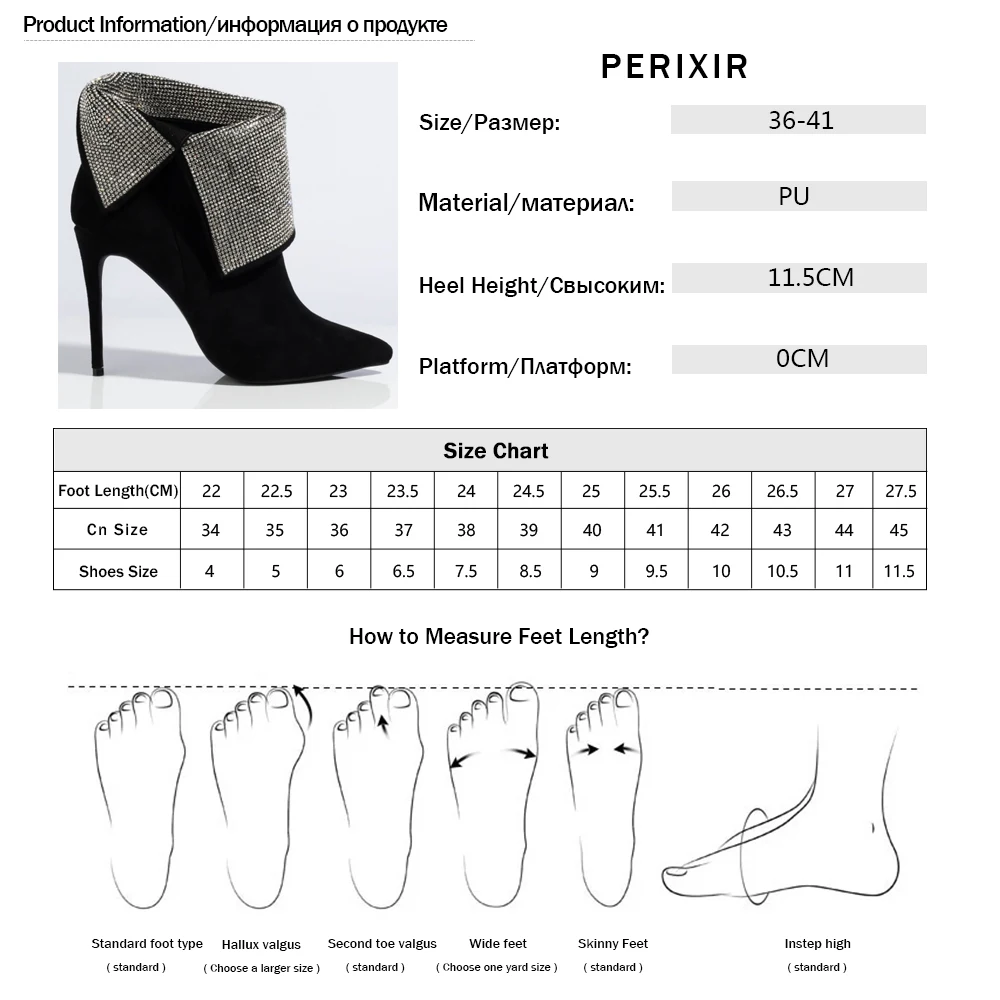 Product Information/информация о продукте

PERIXIR

Size/Размер: 36-41

Material/материал: PU

Heel Height/Свысоким: 11.5CM

Platform/Платформ: 0CM

| Size Chart | | | | | | | | | | | | |
|---|---|---|---|---|---|---|---|---|---|---|---|---|
| Foot Length(CM) | 22 | 22.5 | 23 | 23.5 | 24 | 24.5 | 25 | 25.5 | 26 | 26.5 | 27 | 27.5 |
| Cn Size | 34 | 35 | 36 | 37 | 38 | 39 | 40 | 41 | 42 | 43 | 44 | 45 |
| Shoes Size | 4 | 5 | 6 | 6.5 | 7.5 | 8.5 | 9 | 9.5 | 10 | 10.5 | 11 | 11.5 |

How to Measure Feet Length?

Standard foot type
( standard )

Hallux valgus
( Choose a larger size )

Second toe valgus
( standard )

Wide feet
( Choose one yard size )

Skinny Feet
( standard )

Instep high
( standard )